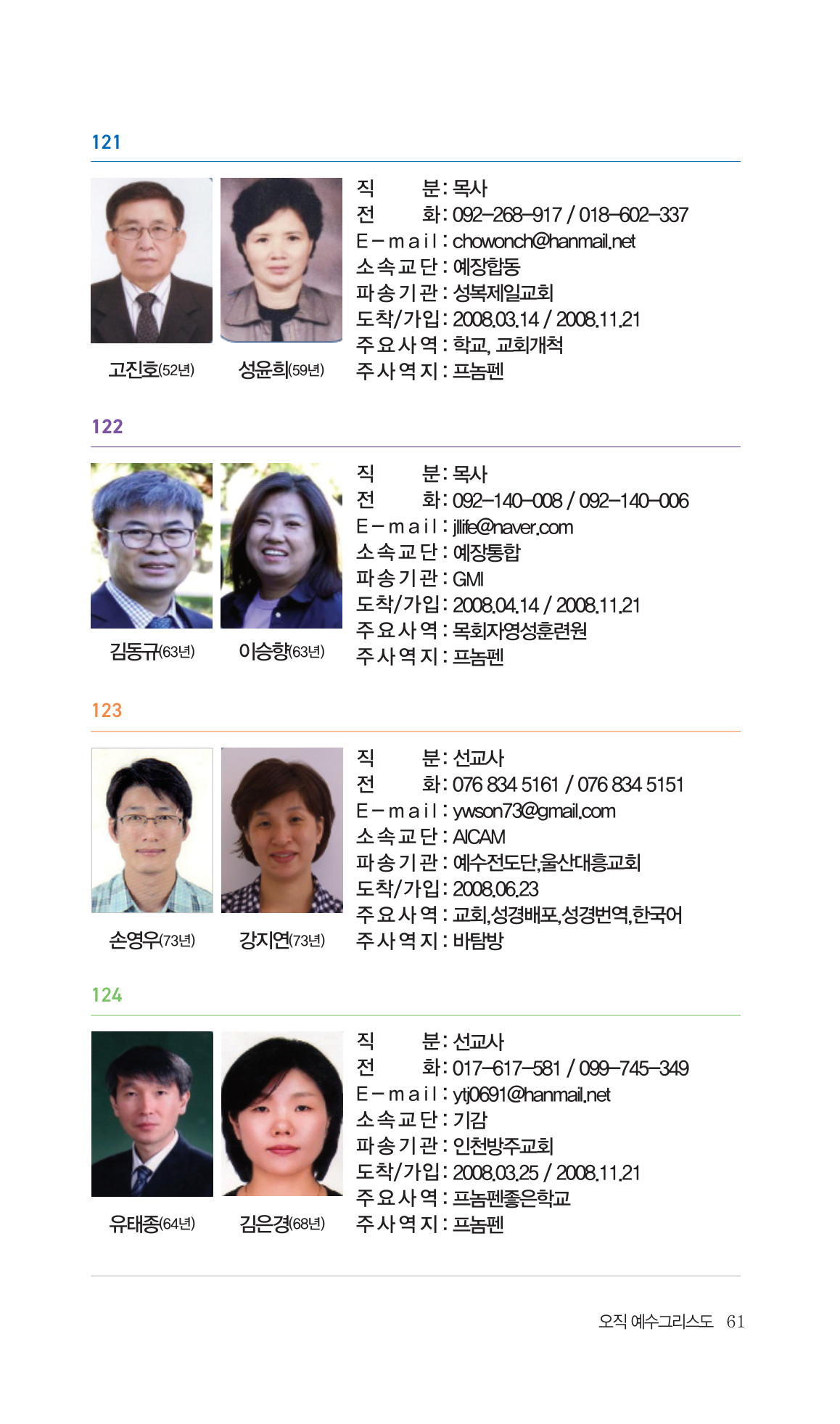 121

고진호(52년) 성윤희(59년)

직 분 : 목사
전 화 : 092-268-917 / 018-602-337
E-mail : chowonch@hanmail.net
소속교단 : 예장합동
파송기관 : 성복제일교회
도착/가입 : 2008.03.14 / 2008.11.21
주요사역 : 학교, 교회개척
주사역지 : 프놈펜

122

김동규(63년) 이승향(63년)

직 분 : 목사
전 화 : 092-140-008 / 092-140-006
E-mail : jllife@naver.com
소속교단 : 예장통합
파송기관 : GMI
도착/가입 : 2008.04.14 / 2008.11.21
주요사역 : 목회자영성훈련원
주사역지 : 프놈펜

123

손영우(73년) 강지연(73년)

직 분 : 선교사
전 화 : 076 834 5161 / 076 834 5151
E-mail : ywson73@gmail.com
소속교단 : AICAM
파송기관 : 예수전도단,울산대흥교회
도착/가입 : 2008.06.23
주요사역 : 교회,성경배포,성경번역,한국어
주사역지 : 바탐방

124

유태종(64년) 김은경(68년)

직 분 : 선교사
전 화 : 017-617-581 / 099-745-349
E-mail : ytj0691@hanmail.net
소속교단 : 기감
파송기관 : 인천방주교회
도착/가입 : 2008.03.25 / 2008.11.21
주요사역 : 프놈펜좋은학교
주사역지 : 프놈펜

오직 예수그리스도 61